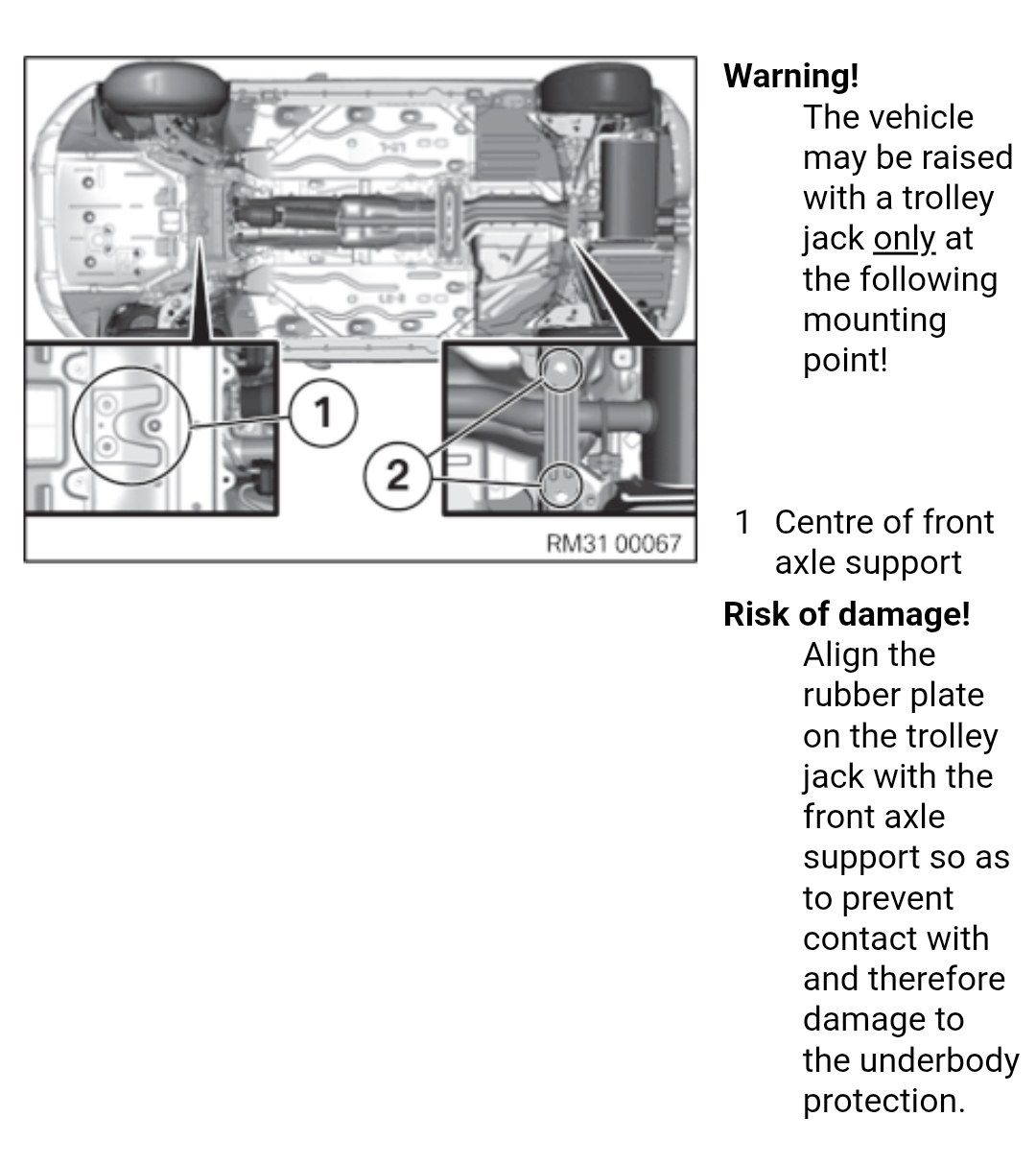 1

2

RM31 00067

**Warning!**
The vehicle may be raised with a trolley jack only at the following mounting point!

1 Centre of front axle support

**Risk of damage!**
Align the rubber plate on the trolley jack with the front axle support so as to prevent contact with and therefore damage to the underbody protection.